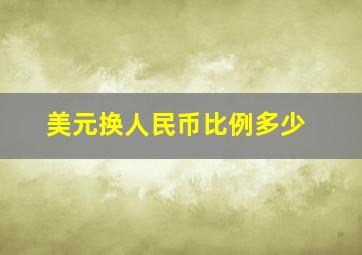 美元换人民币比例多少